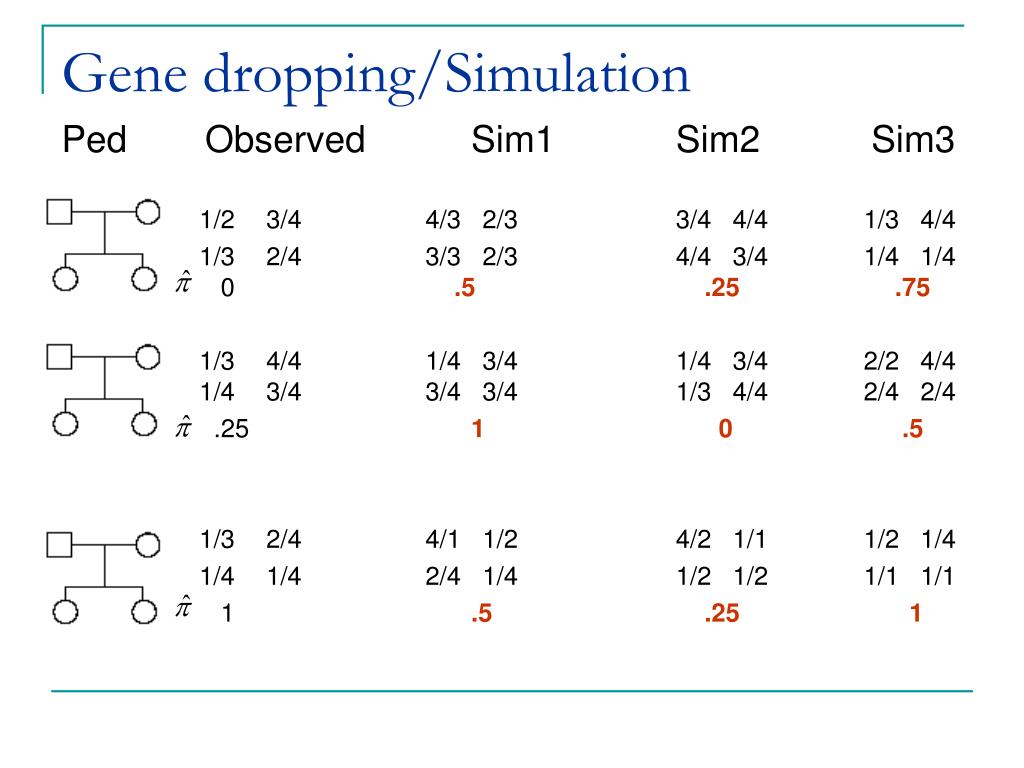 Gene dropping/Simulation

| Ped | Observed | Sim1 | Sim2 | Sim3 |
|---|---|---|---|---|
| | 1/2 3/4 | 4/3 2/3 | 3/4 4/4 | 1/3 4/4 |
| | 1/3 2/4 | 3/3 2/3 | 4/4 3/4 | 1/4 1/4 |
| $\hat{\pi}$ | 0 | .5 | .25 | .75 |
| | 1/3 4/4 | 1/4 3/4 | 1/4 3/4 | 2/2 4/4 |
| | 1/4 3/4 | 3/4 3/4 | 1/3 4/4 | 2/4 2/4 |
| $\hat{\pi}$ | .25 | 1 | 0 | .5 |
| | 1/3 2/4 | 4/1 1/2 | 4/2 1/1 | 1/2 1/4 |
| | 1/4 1/4 | 2/4 1/4 | 1/2 1/2 | 1/1 1/1 |
| $\hat{\pi}$ | 1 | .5 | .25 | 1 |